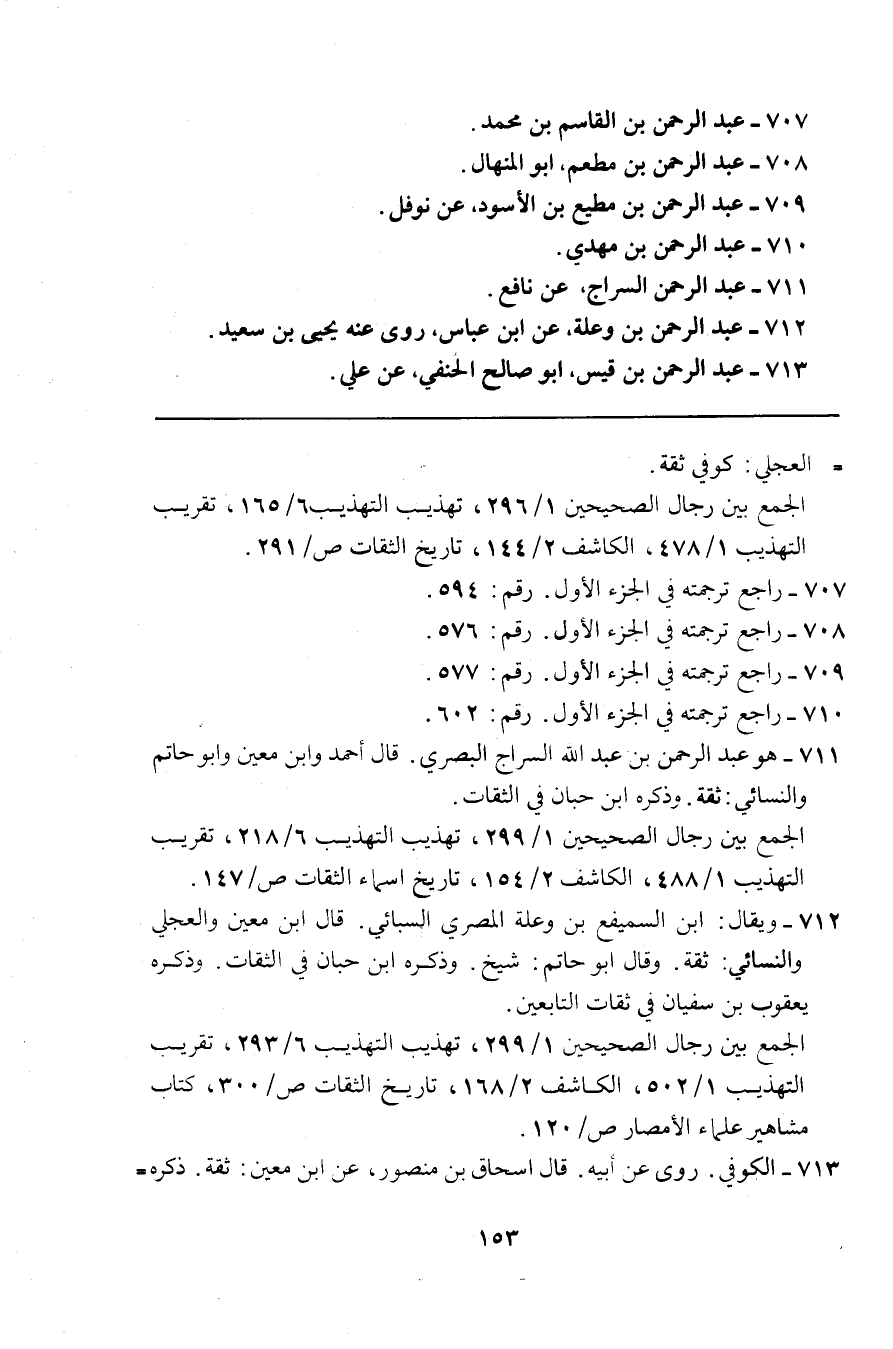 ٧٠٧ ـ عبد الرحمن بن القاسم بن محمد.
٧٠٨ ـ عبد الرحمن بن مطعم، ابو المنهال.
٧٠٩ ـ عبد الرحمن بن مطيع بن الأسود، عن نوفل.
٧١٠ ـ عبد الرحمن بن مهدي.
٧١١ ـ عبد الرحمن السراج، عن نافع.
٧١٢ ـ عبد الرحمن بن وعلة، عن ابن عباس، روى عنه يحيى بن سعيد.
٧١٣ ـ عبد الرحمن بن قيس، ابو صالح الحنفي، عن علي.

= العجلي: كوفي ثقة.
الجمع بين رجال الصحيحين ١/ ٢٩٦، تهذيب التهذيب٦/ ١٦٥، تقريب التهذيب ١/ ٤٧٨، الكاشف ٢/ ١٤٤، تاريخ الثقات ص/ ٢٩١.
٧٠٧ ـ راجع ترجمته في الجزء الأول. رقم: ٥٩٤.
٧٠٨ ـ راجع ترجمته في الجزء الأول. رقم: ٥٧٦.
٧٠٩ ـ راجع ترجمته في الجزء الأول. رقم: ٥٧٧.
٧١٠ ـ راجع ترجمته في الجزء الأول. رقم: ٦٠٢.
٧١١ ـ هو عبد الرحمن بن عبد الله السراج البصري. قال أحمد وابن معين وابو حاتم والنسائي: ثقة. وذكره ابن حبان في الثقات.
الجمع بين رجال الصحيحين ١/ ٢٩٩، تهذيب التهذيب ٦/ ٢١٨، تقريب التهذيب ١/ ٤٨٨، الكاشف ٢/ ١٥٤، تاريخ اسماء الثقات ص/ ١٤٧.
٧١٢ ـ ويقال: ابن السميفع بن وعلة المصري السبائي. قال ابن معين والعجلي والنسائي: ثقة. وقال ابو حاتم: شيخ. وذكره ابن حبان في الثقات. وذكره يعقوب بن سفيان في ثقات التابعين.
الجمع بين رجال الصحيحين ١/ ٢٩٩، تهذيب التهذيب ٦/ ٢٩٣، تقريب التهذيب ١/ ٥٠٢، الكاشف ٢/ ١٦٨، تاريخ الثقات ص/ ٣٠٠، كتاب مشاهير علماء الأمصار ص/ ١٢٠.
٧١٣ ـ الكوفي. روى عن أبيه. قال اسحاق بن منصور، عن ابن معين: ثقة. ذكره=

١٥٣